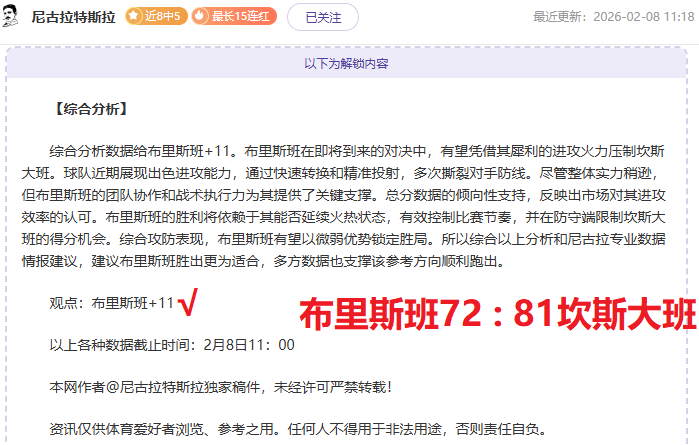 尼古拉特斯拉 近8中5 最长15连红 已关注 最近更新：2026-02-08 11:18

以下为解锁内容

【综合分析】

综合分析数据给布里斯班+11。布里斯班在即将到来的对决中，有望凭借其犀利的进攻火力压制坎斯大班。球队近期展现出色进攻能力，通过快速转换和精准投射，多次撕裂对手防线。尽管整体实力稍逊，但布里斯班的团队协作和战术执行力为其提供了关键支撑。总分数据的倾向性支持，反映出市场对其进攻效率的认可。布里斯班的胜利将依赖于其能否延续火热状态，有效控制比赛节奏，并在防守端限制坎斯大班的得分机会。综合攻防表现，布里斯班有望以微弱优势锁定胜局。所以综合以上分析和尼古拉专业数据情报建议，建议布里斯班胜出更为适合，多方数据也支撑该参考方向顺利跑出。

观点：布里斯班+11 √ 布里斯班72：81坎斯大班

以上各种数据截止时间：2月8日11：00

本网作者@尼古拉特斯拉独家稿件，未经许可严禁转载！

资讯仅供体育爱好者浏览、参考之用。任何人不得用于非法用途，否则责任自负。